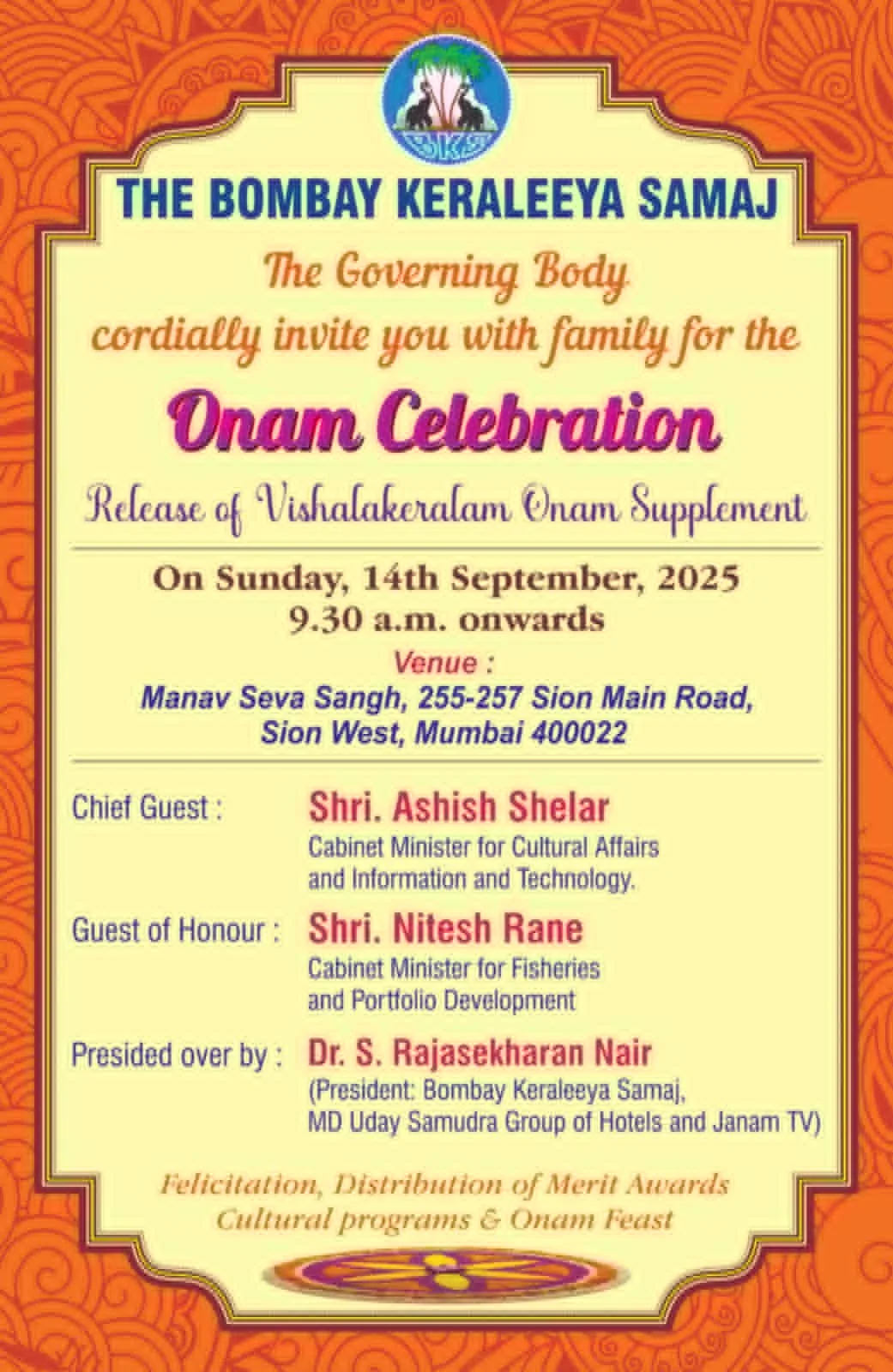 BKS

THE BOMBAY KERALEEYA SAMAJ

The Governing Body cordially invite you with family for the

Onam Celebration

Release of Vishalakeralam Onam Supplement

On Sunday, 14th September, 2025
9.30 a.m. onwards

Venue :
Manav Seva Sangh, 255-257 Sion Main Road, Sion West, Mumbai 400022

Chief Guest : Shri. Ashish Shelar
Cabinet Minister for Cultural Affairs and Information and Technology.

Guest of Honour : Shri. Nitesh Rane
Cabinet Minister for Fisheries and Portfolio Development

Presided over by : Dr. S. Rajasekharan Nair
(President: Bombay Keraleeya Samaj, MD Uday Samudra Group of Hotels and Janam TV)

Felicitation, Distribution of Merit Awards
Cultural programs & Onam Feast